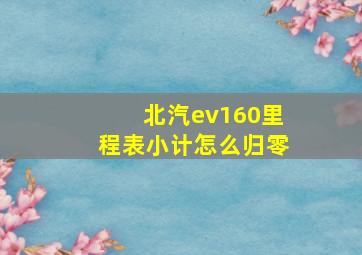 北汽ev160里程表小计怎么归零